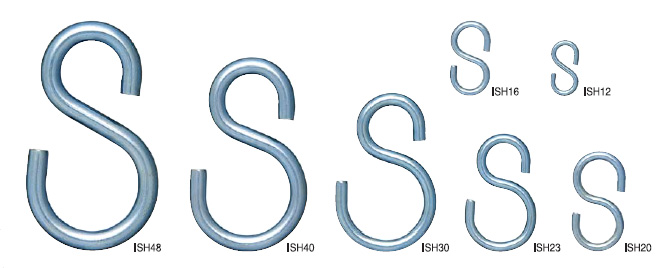 SH16 SH12

SH48 SH40 SH30 SH23 SH20